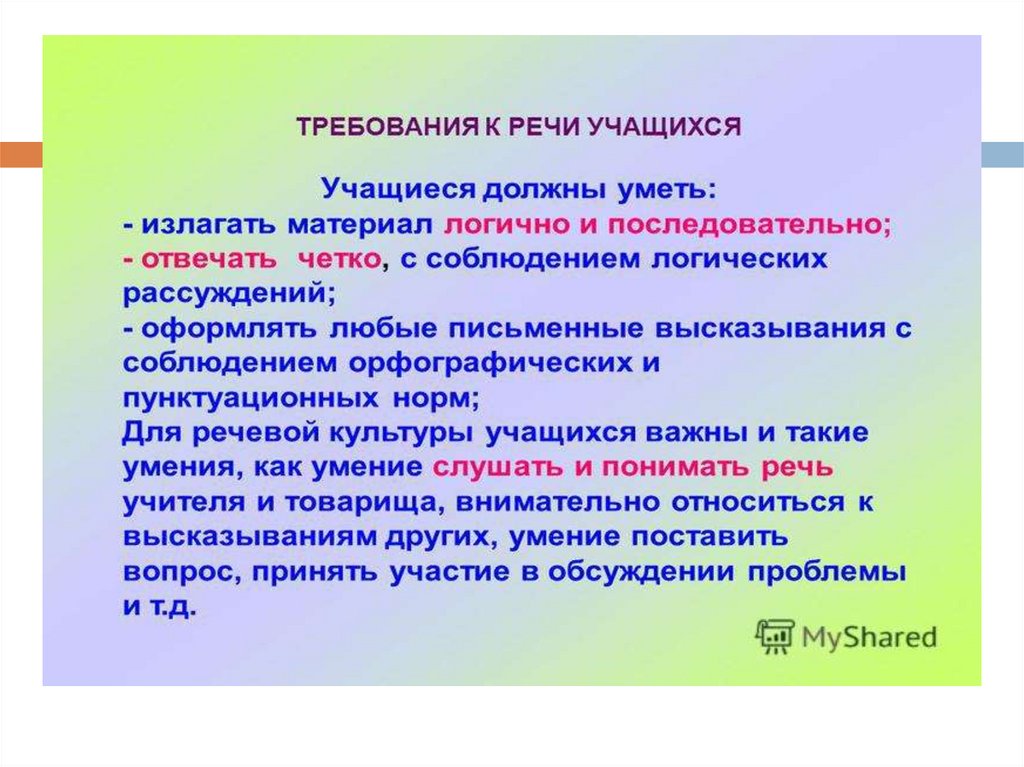 ТРЕБОВАНИЯ К РЕЧИ УЧАЩИХСЯ

Учащиеся должны уметь:
- излагать материал логично и последовательно;
- отвечать четко, с соблюдением логических рассуждений;
- оформлять любые письменные высказывания с соблюдением орфографических и пунктуационных норм;
Для речевой культуры учащихся важны и такие умения, как умение слушать и понимать речь учителя и товарища, внимательно относиться к высказываниям других, умение поставить вопрос, принять участие в обсуждении проблемы и т.д.

MyShared